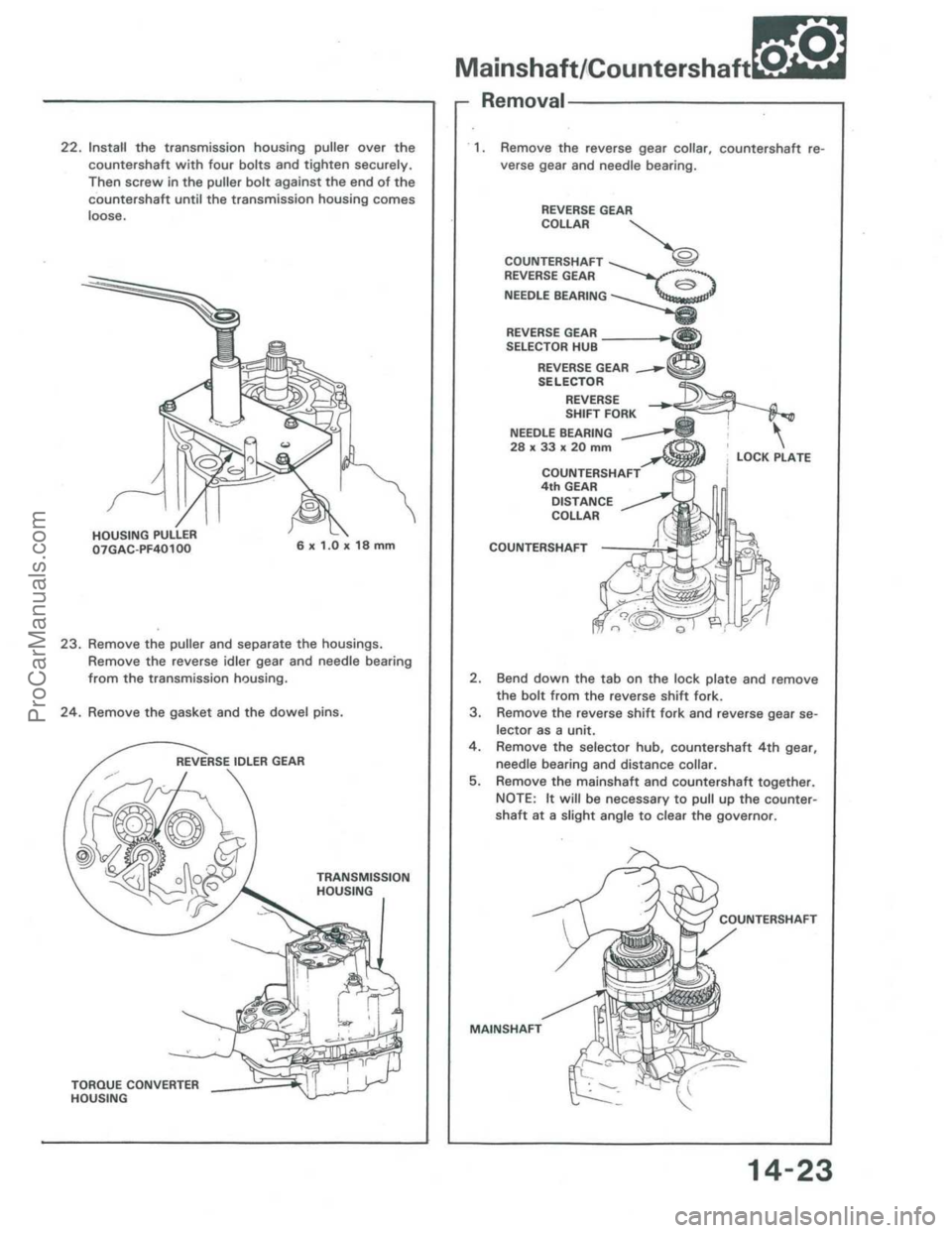 Mainshaft/Countershaft

22. Install the transmission housing puller over the countershaft with four bolts and tighten securely. Then screw in the puller bolt against the end of the countershaft until the transmission housing comes loose.

HOUSING PULLER
07GAC-PF40100

6 x 1.0 x 18 mm

23. Remove the puller and separate the housings. Remove the reverse idler gear and needle bearing from the transmission housing.

24. Remove the gasket and the dowel pins.

REVERSE IDLER GEAR

TRANSMISSION HOUSING

TORQUE CONVERTER HOUSING

Removal

1. Remove the reverse gear collar, countershaft reverse gear and needle bearing.

REVERSE GEAR COLLAR

COUNTERSHAFT REVERSE GEAR

NEEDLE BEARING

REVERSE GEAR SELECTOR HUB

REVERSE GEAR SELECTOR

REVERSE SHIFT FORK

NEEDLE BEARING 28 x 33 x 20 mm

LOCK PLATE

COUNTERSHAFT 4th GEAR

DISTANCE COLLAR

COUNTERSHAFT

2. Bend down the tab on the lock plate and remove the bolt from the reverse shift fork.
3. Remove the reverse shift fork and reverse gear selector as a unit.
4. Remove the selector hub, countershaft 4th gear, needle bearing and distance collar.
5. Remove the mainshaft and countershaft together. NOTE: It will be necessary to pull up the countershaft at a slight angle to clear the governor.

COUNTERSHAFT

MAINSHAFT

14-23

ProCarManuals.com

carmanualsonline.info